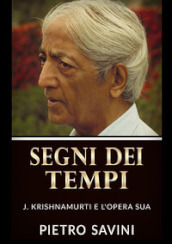 SEGNI DEI TEMPI

J. KRISHNAMURTI E L'OPERA SUA

PIETRO SAVINI